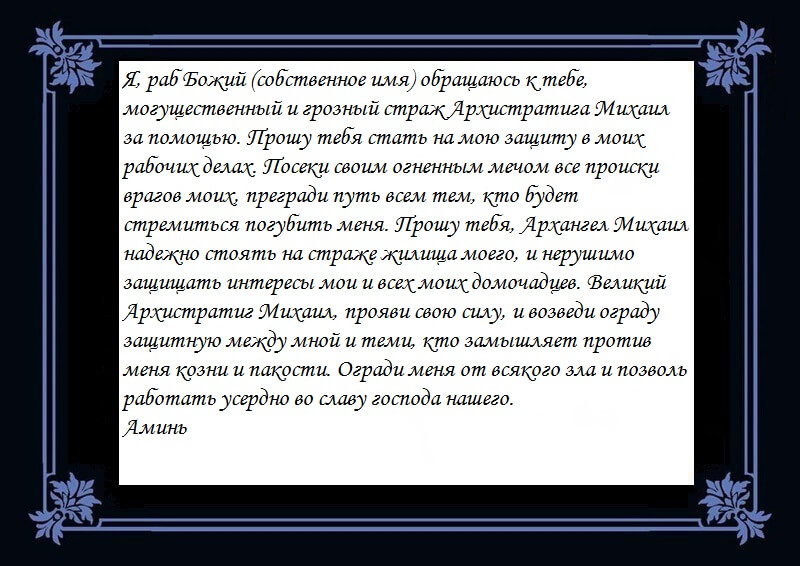 Я, раб Божий (собственное имя) обращаюсь к тебе, могущественный и грозный страж Архистратига Михаил за помощью. Прошу тебя стать на мою защиту в моих рабочих делах. Посеки своим огненным мечом все происки врагов моих, прегради путь всем тем, кто будет стремиться погубить меня. Прошу тебя, Архангел Михаил надежно стоять на страже жилища моего, и нерушимо защищать интересы мои и всех моих домочадцев. Великий Архистратиг Михаил, прояви свою силу, и возведи ограду защитную между мной и теми, кто замышляет против меня козни и пакости. Огради меня от всякого зла и позволь работать усердно во славу господа нашего.
Аминь